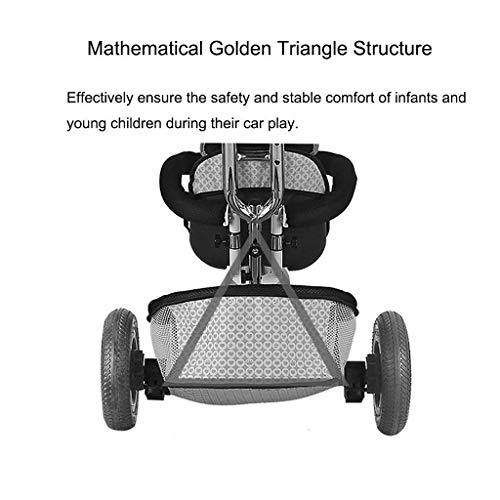 Mathematical Golden Triangle Structure

Effectively ensure the safety and stable comfort of infants and young children during their car play.